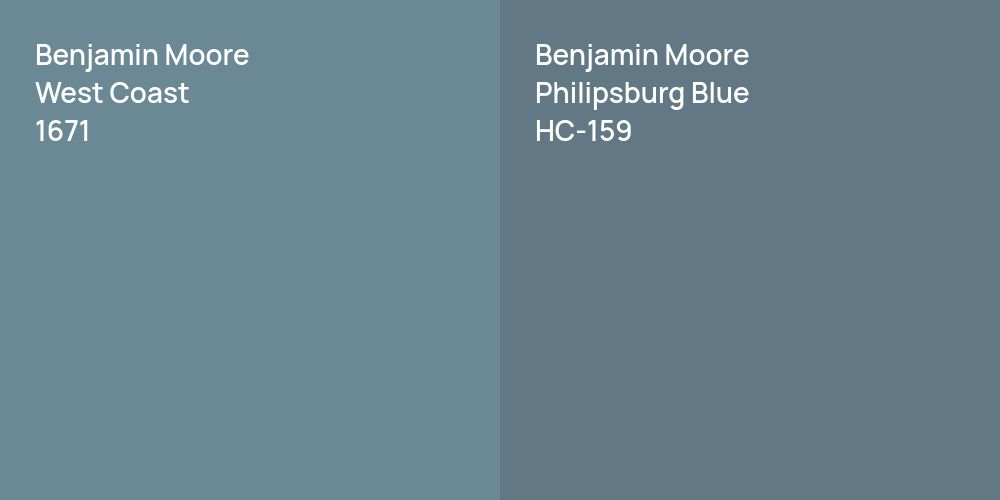 Benjamin Moore
West Coast
1671

Benjamin Moore
Philipsburg Blue
HC-159